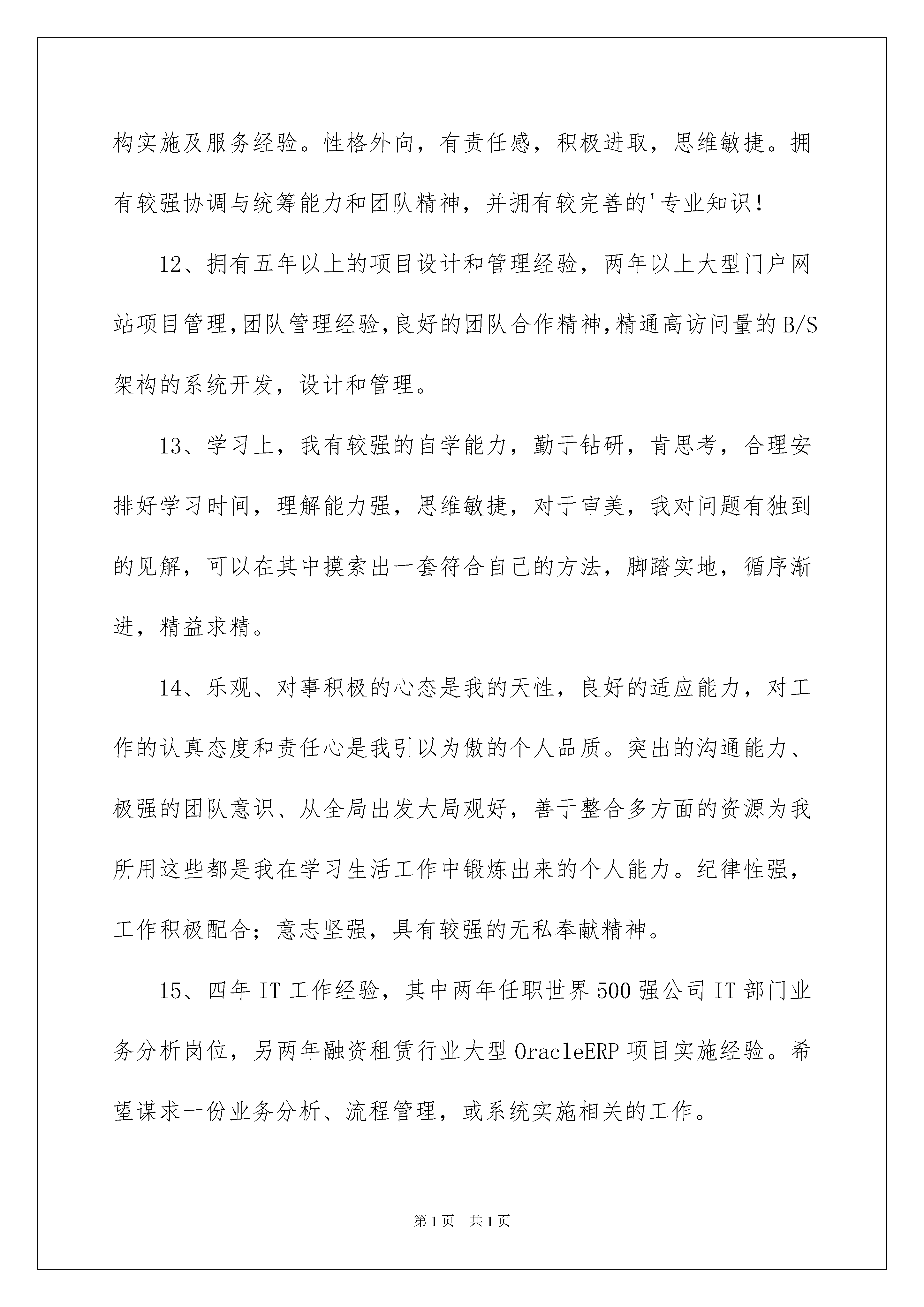 构实施及服务经验。性格外向，有责任感，积极进取，思维敏捷。拥有较强协调与统筹能力和团队精神，并拥有较完善的'专业知识！

12、拥有五年以上的项目设计和管理经验，两年以上大型门户网站项目管理,团队管理经验,良好的团队合作精神,精通高访问量的B/S架构的系统开发，设计和管理。

13、学习上，我有较强的自学能力，勤于钻研，肯思考，合理安排好学习时间，理解能力强，思维敏捷，对于审美，我对问题有独到的见解，可以在其中摸索出一套符合自己的方法，脚踏实地，循序渐进，精益求精。

14、乐观、对事积极的心态是我的天性，良好的适应能力，对工作的认真态度和责任心是我引以为傲的个人品质。突出的沟通能力、极强的团队意识、从全局出发大局观好，善于整合多方面的资源为我所用这些都是我在学习生活工作中锻炼出来的个人能力。纪律性强，工作积极配合；意志坚强，具有较强的无私奉献精神。

15、四年IT工作经验，其中两年任职世界500强公司IT部门业务分析岗位，另两年融资租赁行业大型OracleERP项目实施经验。希望谋求一份业务分析、流程管理，或系统实施相关的工作。

第1页 共1页